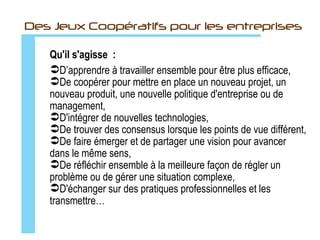 Des Jeux Coopératifs pour les entreprises

Qu'il s'agisse :

➲D'apprendre à travailler ensemble pour être plus efficace,
➲De coopérer pour mettre en place un nouveau projet, un nouveau produit, une nouvelle politique d'entreprise ou de management,
➲D'intégrer de nouvelles technologies,
➲De trouver des consensus lorsque les points de vue différent,
➲De faire émerger et de partager une vision pour avancer dans le même sens,
➲De réfléchir ensemble à la meilleure façon de régler un problème ou de gérer une situation complexe,
➲D'échanger sur des pratiques professionnelles et les transmettre…